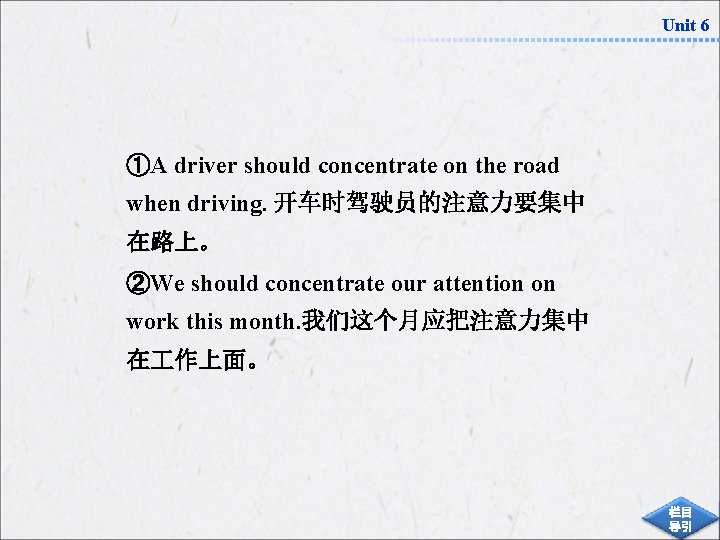 Unit 6

①A driver should concentrate on the road when driving. 开车时驾驶员的注意力要集中在路上。

②We should concentrate our attention on work this month.我们这个月应把注意力集中在工作上面。

栏目导引